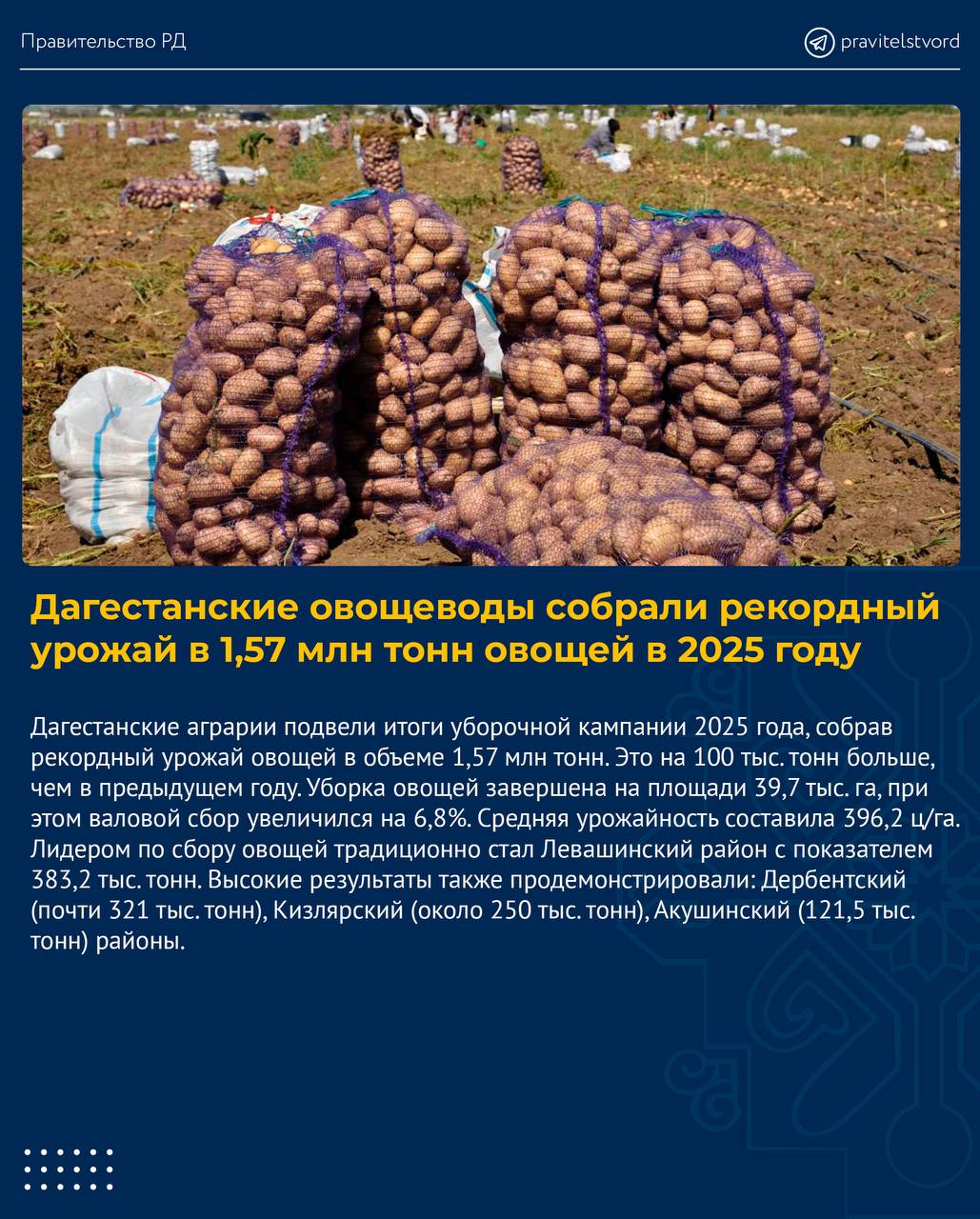 Правительство РД

pravitelstvord

Дагестанские овощеводы собрали рекордный урожай в 1,57 млн тонн овощей в 2025 году

Дагестанские аграрии подвели итоги уборочной кампании 2025 года, собрав рекордный урожай овощей в объеме 1,57 млн тонн. Это на 100 тыс. тонн больше, чем в предыдущем году. Уборка овощей завершена на площади 39,7 тыс. га, при этом валовой сбор увеличился на 6,8%. Средняя урожайность составила 396,2 ц/га. Лидером по сбору овощей традиционно стал Левашинский район с показателем 383,2 тыс. тонн. Высокие результаты также продемонстрировали: Дербентский (почти 321 тыс. тонн), Кизлярский (около 250 тыс. тонн), Акушинский (121,5 тыс. тонн) районы.